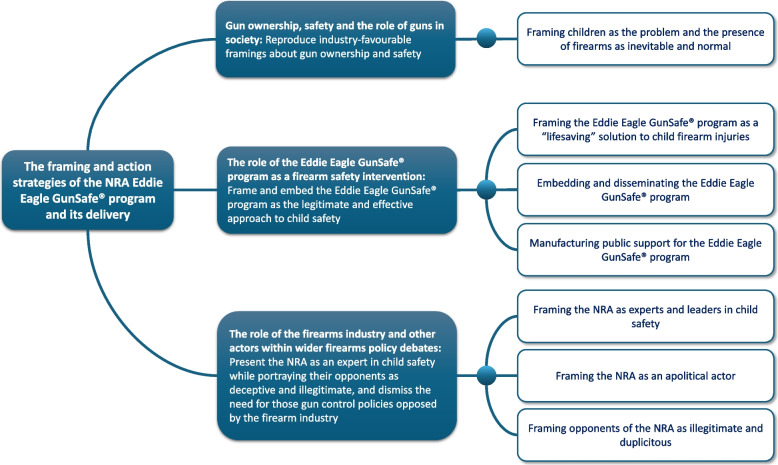 The framing and action strategies of the NRA Eddie Eagle GunSafe® program and its delivery

Gun ownership, safety and the role of guns in society: Reproduce industry-favourable framings about gun ownership and safety

Framing children as the problem and the presence of firearms as inevitable and normal

The role of the Eddie Eagle GunSafe® program as a firearm safety intervention: Frame and embed the Eddie Eagle GunSafe® program as the legitimate and effective approach to child safety

Framing the Eddie Eagle GunSafe® program as a "lifesaving" solution to child firearm injuries

Embedding and disseminating the Eddie Eagle GunSafe® program

Manufacturing public support for the Eddie Eagle GunSafe® program

The role of the firearms industry and other actors within wider firearms policy debates: Present the NRA as an expert in child safety while portraying their opponents as deceptive and illegitimate, and dismiss the need for those gun control policies opposed by the firearm industry

Framing the NRA as experts and leaders in child safety

Framing the NRA as an apolitical actor

Framing opponents of the NRA as illegitimate and duplicitous